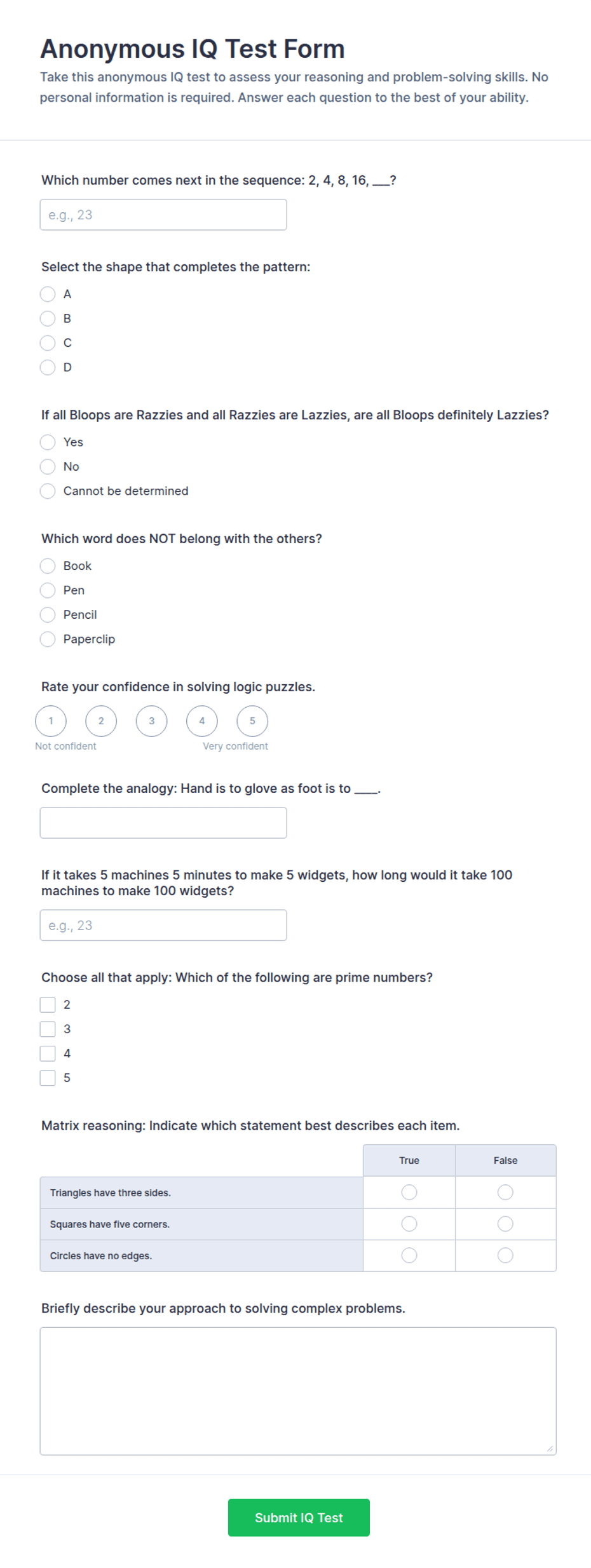 Anonymous IQ Test Form

Take this anonymous IQ test to assess your reasoning and problem-solving skills. No personal information is required. Answer each question to the best of your ability.

Which number comes next in the sequence: 2, 4, 8, 16, ___?

e.g., 23

Select the shape that completes the pattern:

A
B
C
D

If all Bloops are Razzies and all Razzies are Lazzies, are all Bloops definitely Lazzies?

Yes
No
Cannot be determined

Which word does NOT belong with the others?

Book
Pen
Pencil
Paperclip

Rate your confidence in solving logic puzzles.

1 2 3 4 5
Not confident
Very confident

Complete the analogy: Hand is to glove as foot is to ____.

If it takes 5 machines 5 minutes to make 5 widgets, how long would it take 100 machines to make 100 widgets?

e.g., 23

Choose all that apply: Which of the following are prime numbers?

2
3
4
5

Matrix reasoning: Indicate which statement best describes each item.

| | True | False |
|---|---|---|
| Triangles have three sides. | | |
| Squares have five corners. | | |
| Circles have no edges. | | |

Briefly describe your approach to solving complex problems.

Submit IQ Test